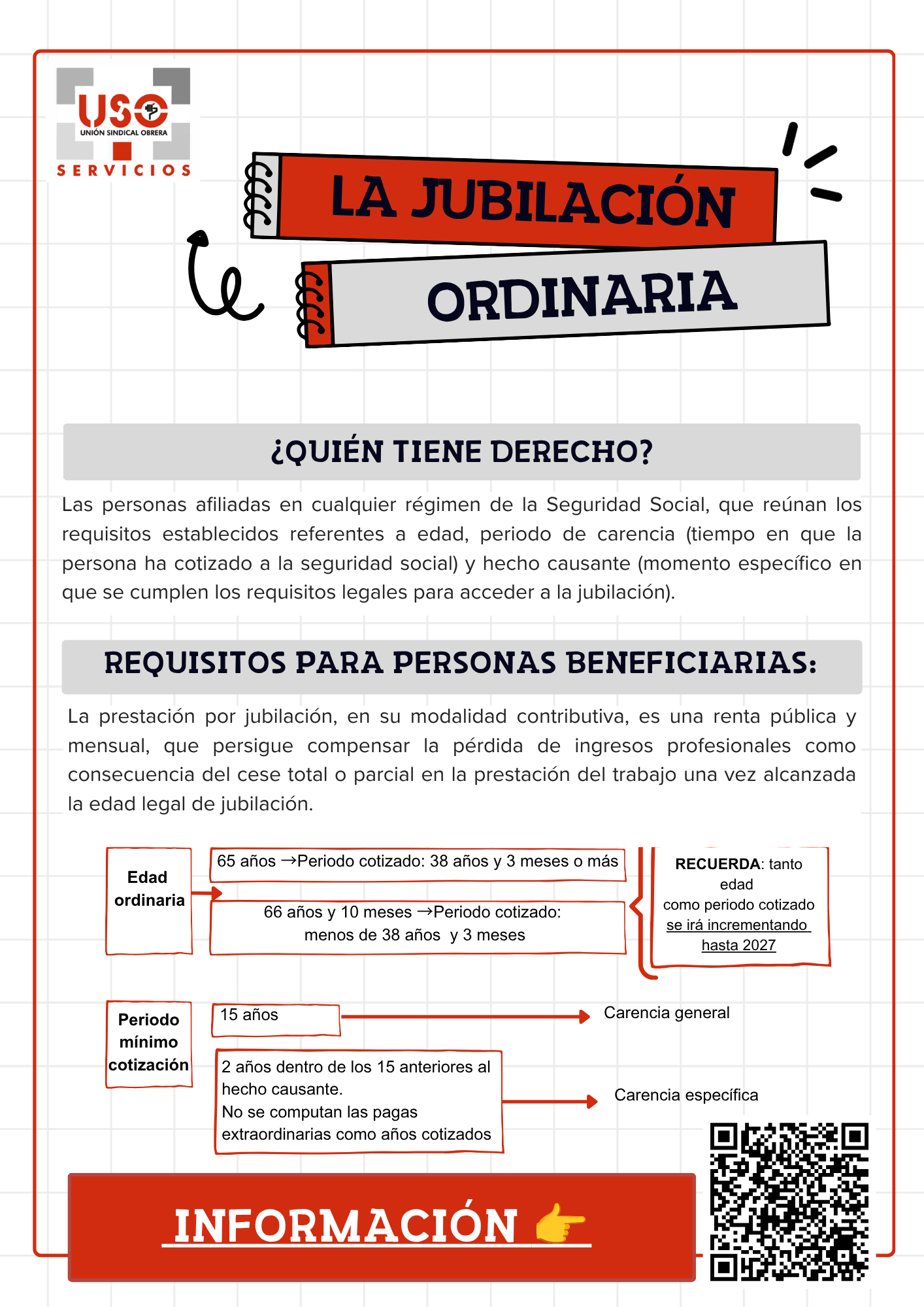 USO
UNIÓN SINDICAL OBRERA
SERVICIOS

LA JUBILACIÓN
ORDINARIA

¿QUIÉN TIENE DERECHO?

Las personas afiliadas en cualquier régimen de la Seguridad Social, que reúnan los requisitos establecidos referentes a edad, periodo de carencia (tiempo en que la persona ha cotizado a la seguridad social) y hecho causante (momento específico en que se cumplen los requisitos legales para acceder a la jubilación).

REQUISITOS PARA PERSONAS BENEFICIARIAS:

La prestación por jubilación, en su modalidad contributiva, es una renta pública y mensual, que persigue compensar la pérdida de ingresos profesionales como consecuencia del cese total o parcial en la prestación del trabajo una vez alcanzada la edad legal de jubilación.

Edad ordinaria

65 años →Periodo cotizado: 38 años y 3 meses o más

66 años y 10 meses →Periodo cotizado: menos de 38 años y 3 meses

RECUERDA: tanto edad como periodo cotizado se irá incrementando hasta 2027

Periodo mínimo cotización

15 años

Carencia general

2 años dentro de los 15 anteriores al hecho causante.
No se computan las pagas extraordinarias como años cotizados

Carencia específica

INFORMACIÓN 👉